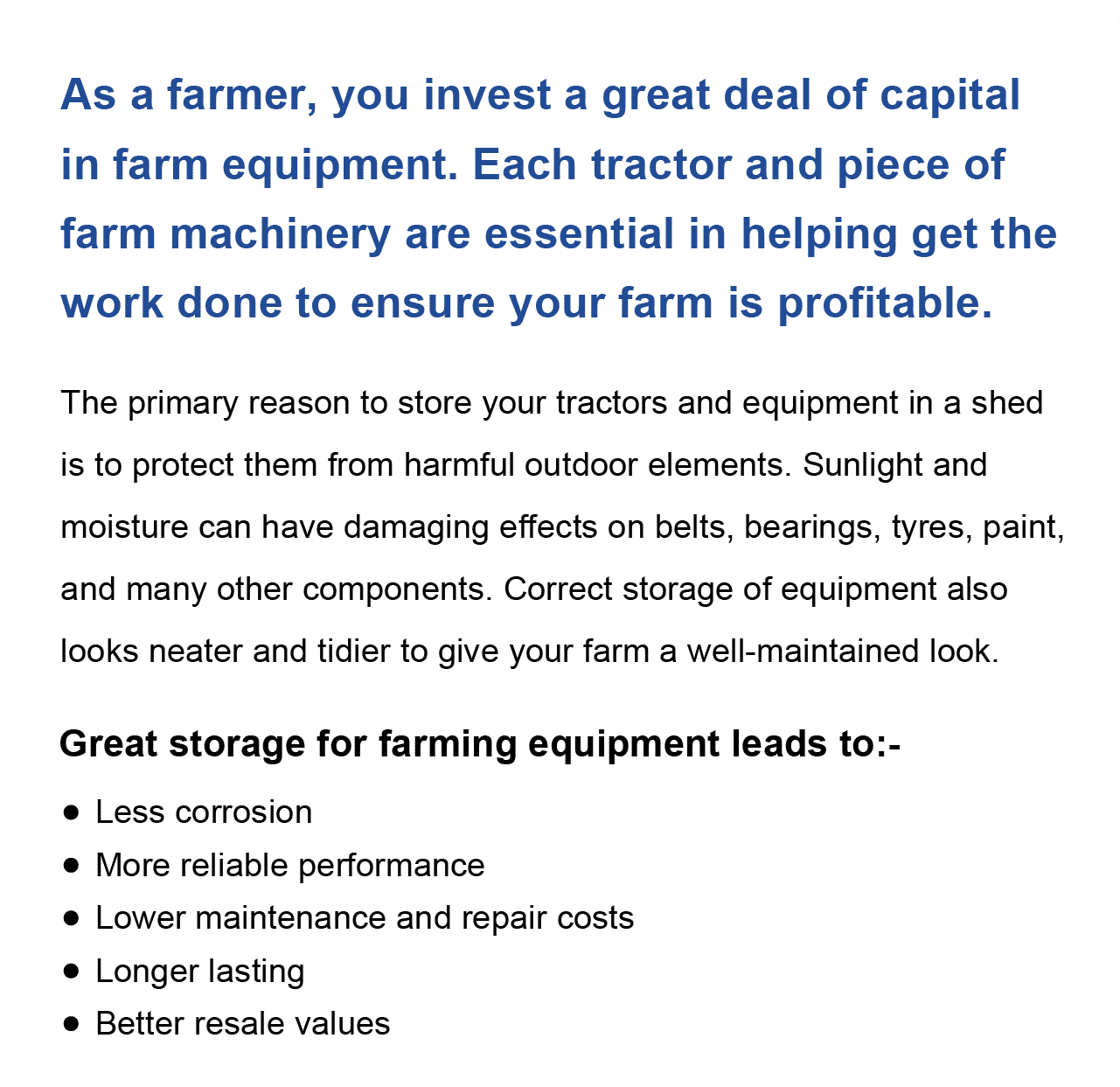 As a farmer, you invest a great deal of capital in farm equipment. Each tractor and piece of farm machinery are essential in helping get the work done to ensure your farm is profitable.

The primary reason to store your tractors and equipment in a shed is to protect them from harmful outdoor elements. Sunlight and moisture can have damaging effects on belts, bearings, tyres, paint, and many other components. Correct storage of equipment also looks neater and tidier to give your farm a well-maintained look.

Great storage for farming equipment leads to:-

• Less corrosion
• More reliable performance
• Lower maintenance and repair costs
• Longer lasting
• Better resale values